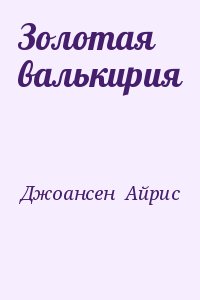 Золотая валькирия

Джоансен Айрис